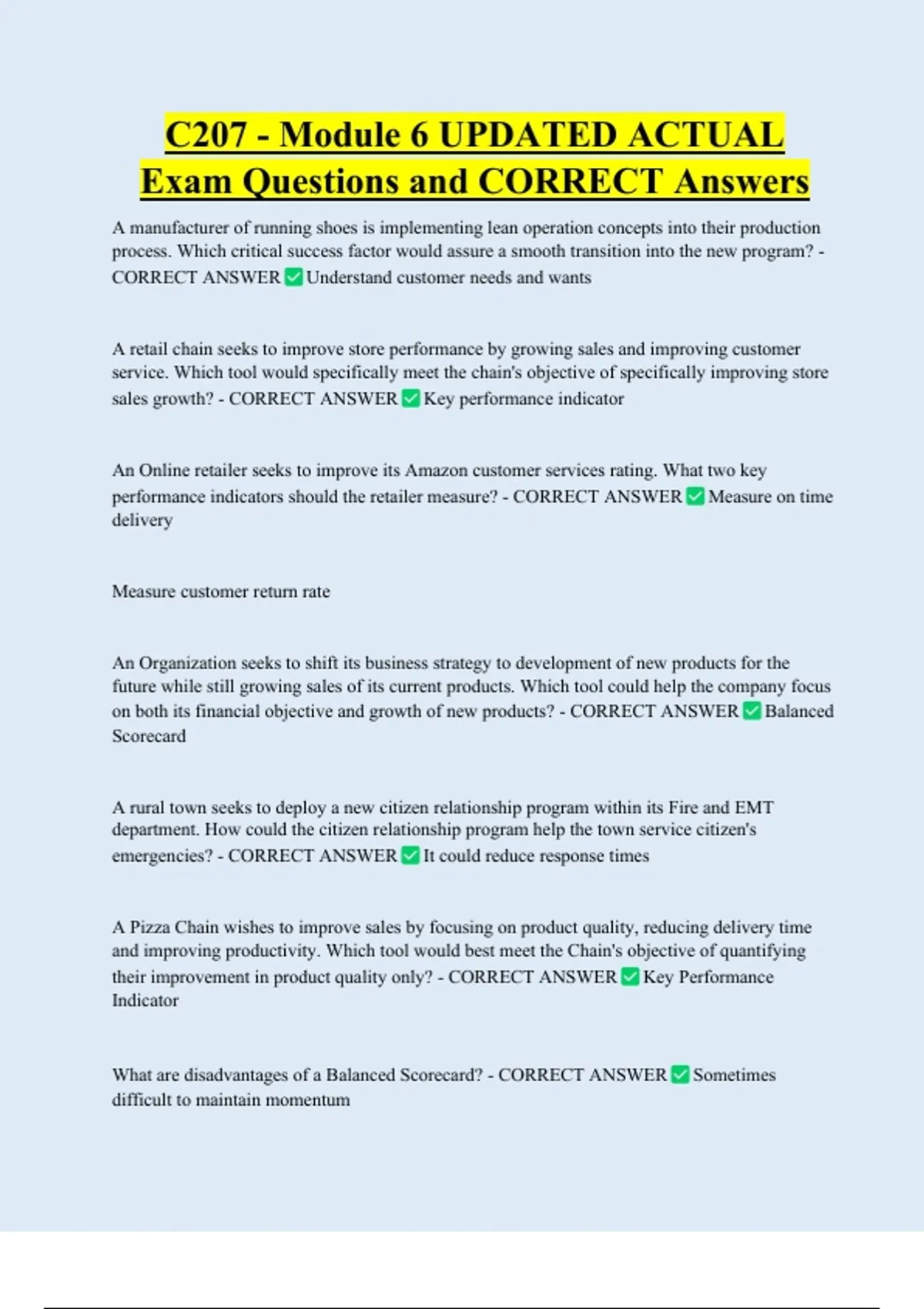 C207 - Module 6 UPDATED ACTUAL Exam Questions and CORRECT Answers

A manufacturer of running shoes is implementing lean operation concepts into their production process. Which critical success factor would assure a smooth transition into the new program? - CORRECT ANSWER ✅ Understand customer needs and wants

A retail chain seeks to improve store performance by growing sales and improving customer service. Which tool would specifically meet the chain's objective of specifically improving store sales growth? - CORRECT ANSWER ✅ Key performance indicator

An Online retailer seeks to improve its Amazon customer services rating. What two key performance indicators should the retailer measure? - CORRECT ANSWER ✅ Measure on time delivery

Measure customer return rate

An Organization seeks to shift its business strategy to development of new products for the future while still growing sales of its current products. Which tool could help the company focus on both its financial objective and growth of new products? - CORRECT ANSWER ✅ Balanced Scorecard

A rural town seeks to deploy a new citizen relationship program within its Fire and EMT department. How could the citizen relationship program help the town service citizen's emergencies? - CORRECT ANSWER ✅ It could reduce response times

A Pizza Chain wishes to improve sales by focusing on product quality, reducing delivery time and improving productivity. Which tool would best meet the Chain's objective of quantifying their improvement in product quality only? - CORRECT ANSWER ✅ Key Performance Indicator

What are disadvantages of a Balanced Scorecard? - CORRECT ANSWER ✅ Sometimes difficult to maintain momentum